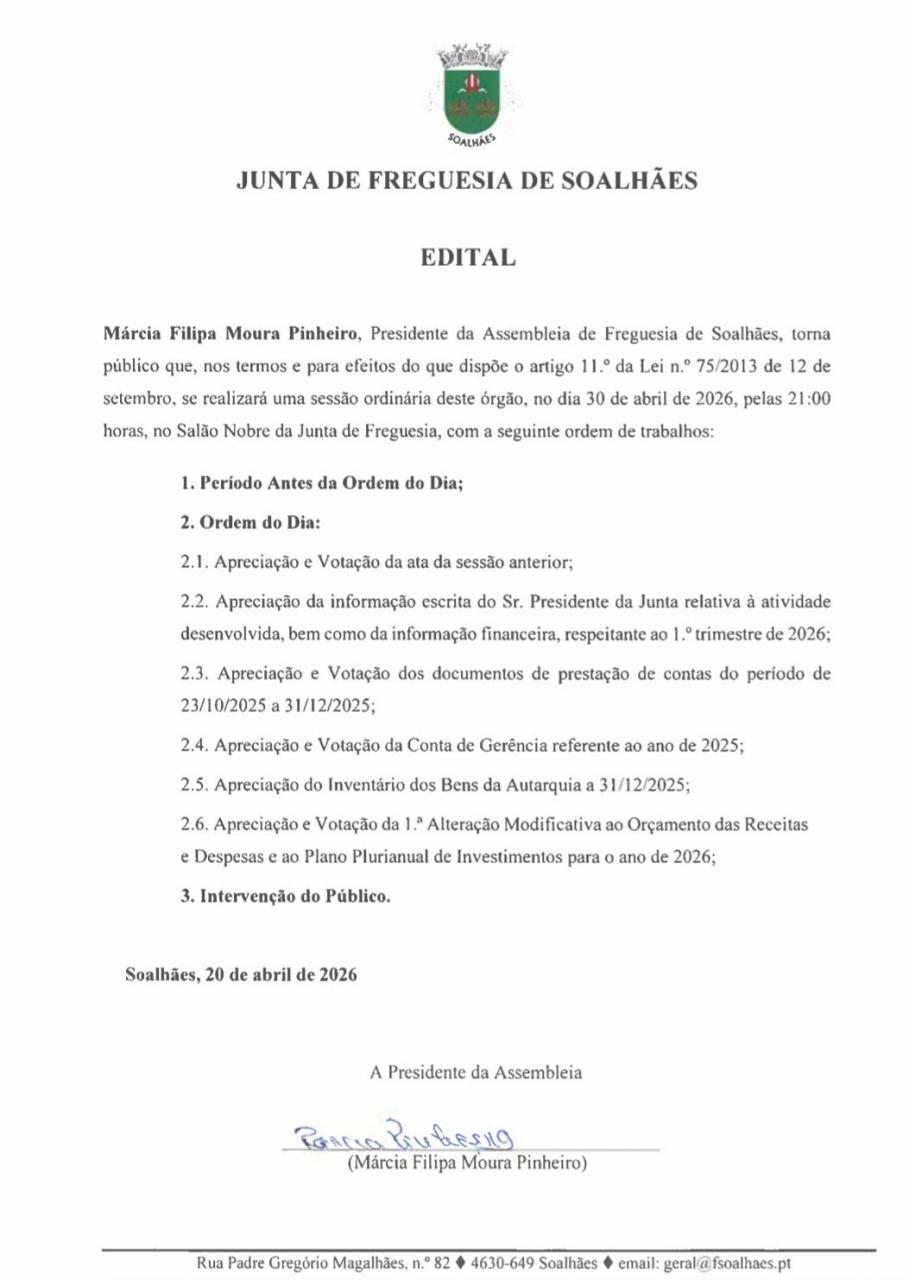 SOALHÃES

JUNTA DE FREGUESIA DE SOALHÃES

EDITAL

Márcia Filipa Moura Pinheiro, Presidente da Assembleia de Freguesia de Soalhães, torna público que, nos termos e para efeitos do que dispõe o artigo 11.º da Lei n.º 75/2013 de 12 de setembro, se realizará uma sessão ordinária deste órgão, no dia 30 de abril de 2026, pelas 21:00 horas, no Salão Nobre da Junta de Freguesia, com a seguinte ordem de trabalhos:

1. Período Antes da Ordem do Dia;

2. Ordem do Dia:

2.1. Apreciação e Votação da ata da sessão anterior;

2.2. Apreciação da informação escrita do Sr. Presidente da Junta relativa à atividade desenvolvida, bem como da informação financeira, respeitante ao 1.º trimestre de 2026;

2.3. Apreciação e Votação dos documentos de prestação de contas do período de 23/10/2025 a 31/12/2025;

2.4. Apreciação e Votação da Conta de Gerência referente ao ano de 2025;

2.5. Apreciação do Inventário dos Bens da Autarquia a 31/12/2025;

2.6. Apreciação e Votação da 1.ª Alteração Modificativa ao Orçamento das Receitas e Despesas e ao Plano Plurianual de Investimentos para o ano de 2026;

3. Intervenção do Público.

Soalhães, 20 de abril de 2026

A Presidente da Assembleia

Márcia Pinheiro

(Márcia Filipa Moura Pinheiro)

Rua Padre Gregório Magalhães, n.º 82 ♦ 4630-649 Soalhães ♦ email: geral@fsoalhaes.pt